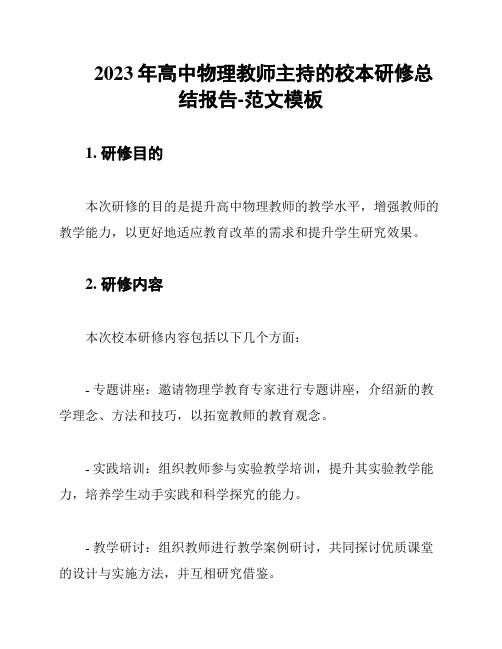 2023 年高中物理教师主持的校本研修总结报告-范文模板

1. 研修目的

本次研修的目的是提升高中物理教师的教学水平，增强教师的教学能力，以更好地适应教育改革的需求和提升学生研究效果。

2. 研修内容

本次校本研修内容包括以下几个方面：

- 专题讲座：邀请物理学教育专家进行专题讲座，介绍新的教学理念、方法和技巧，以拓宽教师的教育观念。

- 实践培训：组织教师参与实验教学培训，提升其实验教学能力，培养学生动手实践和科学探究的能力。

- 教学研讨：组织教师进行教学案例研讨，共同探讨优质课堂的设计与实施方法，并互相研究借鉴。